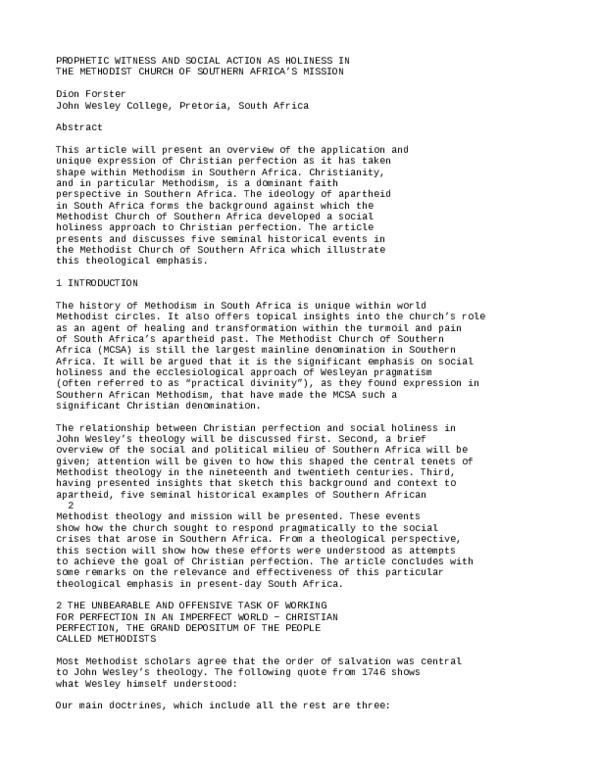 PROPHETIC WITNESS AND SOCIAL ACTION AS HOLINESS IN THE METHODIST CHURCH OF SOUTHERN AFRICA'S MISSION

Dion Forster
John Wesley College, Pretoria, South Africa

Abstract

This article will present an overview of the application and unique expression of Christian perfection as it has taken shape within Methodism in Southern Africa. Christianity, and in particular Methodism, is a dominant faith perspective in Southern Africa. The ideology of apartheid in South Africa forms the background against which the Methodist Church of Southern Africa developed a social holiness approach to Christian perfection. The article presents and discusses five seminal historical events in the Methodist Church of Southern Africa which illustrate this theological emphasis.

1 INTRODUCTION

The history of Methodism in South Africa is unique within world Methodist circles. It also offers topical insights into the church's role as an agent of healing and transformation within the turmoil and pain of South Africa's apartheid past. The Methodist Church of Southern Africa (MCSA) is still the largest mainline denomination in Southern Africa. It will be argued that it is the significant emphasis on social holiness and the ecclesiological approach of Wesleyan pragmatism (often referred to as "practical divinity"), as they found expression in Southern African Methodism, that have made the MCSA such a significant Christian denomination.

The relationship between Christian perfection and social holiness in John Wesley's theology will be discussed first. Second, a brief overview of the social and political milieu of Southern Africa will be given; attention will be given to how this shaped the central tenets of Methodist theology in the nineteenth and twentieth centuries. Third, having presented insights that sketch this background and context to apartheid, five seminal historical examples of Southern African
2
Methodist theology and mission will be presented. These events show how the church sought to respond pragmatically to the social crises that arose in Southern Africa. From a theological perspective, this section will show how these efforts were understood as attempts to achieve the goal of Christian perfection. The article concludes with some remarks on the relevance and effectiveness of this particular theological emphasis in present-day South Africa.

2 THE UNBEARABLE AND OFFENSIVE TASK OF WORKING FOR PERFECTION IN AN IMPERFECT WORLD – CHRISTIAN PERFECTION, THE GRAND DEPOSITUM OF THE PEOPLE CALLED METHODISTS

Most Methodist scholars agree that the order of salvation was central to John Wesley's theology. The following quote from 1746 shows what Wesley himself understood:

Our main doctrines, which include all the rest are three: